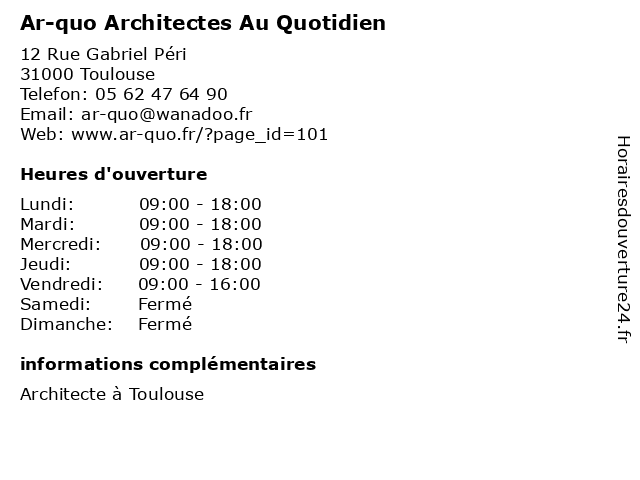 Ar-quo Architectes Au Quotidien

12 Rue Gabriel Péri
31000 Toulouse
Telefon: 05 62 47 64 90
Email: ar-quo@wanadoo.fr
Web: www.ar-quo.fr/?page_id=101

Heures d'ouverture

| | |
|---|---|
| Lundi: | 09:00 - 18:00 |
| Mardi: | 09:00 - 18:00 |
| Mercredi: | 09:00 - 18:00 |
| Jeudi: | 09:00 - 18:00 |
| Vendredi: | 09:00 - 16:00 |
| Samedi: | Fermé |
| Dimanche: | Fermé |

informations complémentaires

Architecte à Toulouse

Horairesdouverture24.fr